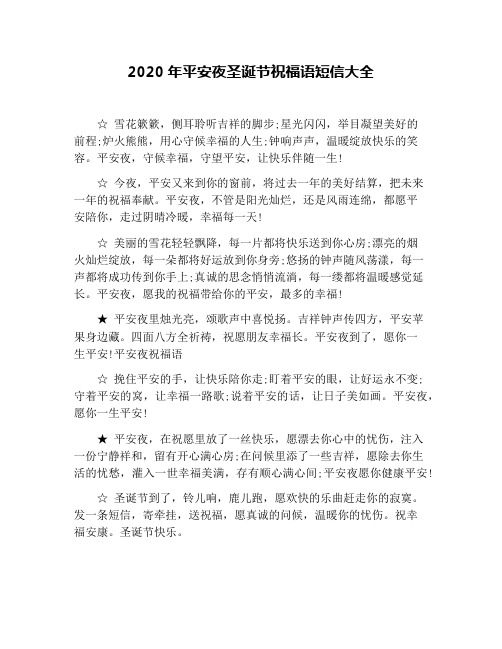 2020 年平安夜圣诞节祝福语短信大全

☆ 雪花簌簌，侧耳聆听吉祥的脚步;星光闪闪，举目凝望美好的前程;炉火熊熊，用心守候幸福的人生;钟响声声，温暖绽放快乐的笑容。平安夜，守候幸福，守望平安，让快乐伴随一生!

☆ 今夜，平安又来到你的窗前，将过去一年的美好结算，把未来一年的祝福奉献。平安夜，不管是阳光灿烂，还是风雨连绵，都愿平安陪你，走过阴晴冷暖，幸福每一天!

☆ 美丽的雪花轻轻飘降，每一片都将快乐送到你心房;漂亮的烟火灿烂绽放，每一朵都将好运放到你身旁;悠扬的钟声随风荡漾，每一声都将成功传到你手上;真诚的思念悄悄流淌，每一缕都将温暖感觉延长。平安夜，愿我的祝福带给你的平安，最多的幸福!

★ 平安夜里烛光亮，颂歌声中喜悦扬。吉祥钟声传四方，平安苹果身边藏。四面八方全祈祷，祝愿朋友幸福长。平安夜到了，愿你一生平安!平安夜祝福语

☆ 挽住平安的手，让快乐陪你走;盯着平安的眼，让好运永不变;守着平安的窝，让幸福一路歌;说着平安的话，让日子美如画。平安夜，愿你一生平安!

★ 平安夜，在祝愿里放了一丝快乐，愿漂去你心中的忧伤，注入一份宁静祥和，留有开心满心房;在问候里添了一些吉祥，愿除去你生活的忧愁，灌入一世幸福美满，存有顺心满心间;平安夜愿你健康平安!

☆ 圣诞节到了，铃儿响，鹿儿跑，愿欢快的乐曲赶走你的寂寞。发一条短信，寄牵挂，送祝福，愿真诚的问候，温暖你的忧伤。祝幸福安康。圣诞节快乐。